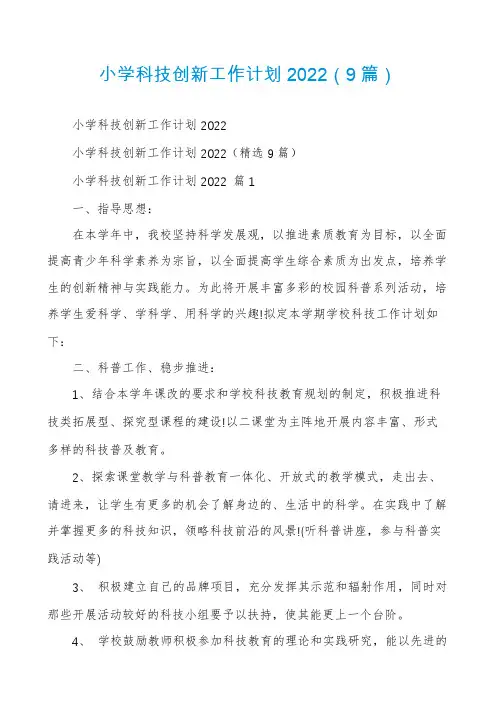 小学科技创新工作计划2022（9篇）

小学科技创新工作计划2022

小学科技创新工作计划2022（精选9篇）

小学科技创新工作计划2022 篇1

一、指导思想：

在本学年中，我校坚持科学发展观，以推进素质教育为目标，以全面提高青少年科学素养为宗旨，以全面提高学生综合素质为出发点，培养学生的创新精神与实践能力。为此将开展丰富多彩的校园科普系列活动，培养学生爱科学、学科学、用科学的兴趣!拟定本学期学校科技工作计划如下：

二、科普工作、稳步推进：

1、结合本学年课改的要求和学校科技教育规划的制定，积极推进科技类拓展型、探究型课程的建设!以二课堂为主阵地开展内容丰富、形式多样的科技普及教育。

2、探索课堂教学与科普教育一体化、开放式的教学模式，走出去、请进来，让学生有更多的机会了解身边的、生活中的科学。在实践中了解并掌握更多的科技知识，领略科技前沿的风景!(听科普讲座，参与科普实践活动等)

3、 积极建立自己的品牌项目，充分发挥其示范和辐射作用，同时对那些开展活动较好的科技小组要予以扶持，使其能更上一个台阶。

4、 学校鼓励教师积极参加科技教育的理论和实践研究，能以先进的